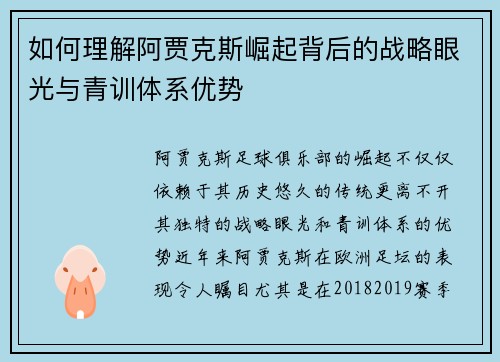 如何理解阿贾克斯崛起背后的战略眼光与青训体系优势

阿贾克斯足球俱乐部的崛起不仅仅依赖于其历史悠久的传统更离不开其独特的战略眼光和青训体系的优势近年来阿贾克斯在欧洲足坛的表现令人瞩目尤其是在20182019赛季